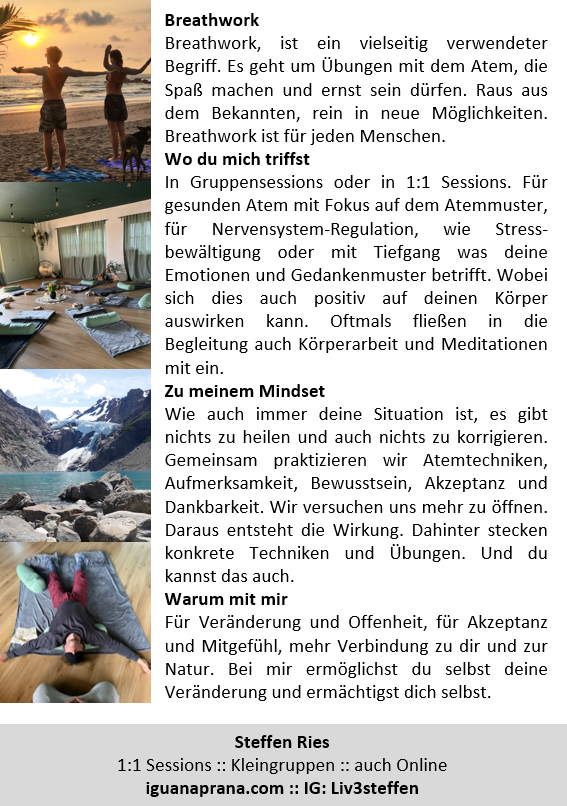 **Breathwork**
Breathwork, ist ein vielseitig verwendeter Begriff. Es geht um Übungen mit dem Atem, die Spaß machen und ernst sein dürfen. Raus aus dem Bekannten, rein in neue Möglichkeiten. Breathwork ist für jeden Menschen.

**Wo du mich triffst**
In Gruppensessions oder in 1:1 Sessions. Für gesunden Atem mit Fokus auf dem Atemmuster, für Nervensystem-Regulation, wie Stressbewältigung oder mit Tiefgang was deine Emotionen und Gedankenmuster betrifft. Wobei sich dies auch positiv auf deinen Körper auswirken kann. Oftmals fließen in die Begleitung auch Körperarbeit und Meditationen mit ein.

**Zu meinem Mindset**
Wie auch immer deine Situation ist, es gibt nichts zu heilen und auch nichts zu korrigieren. Gemeinsam praktizieren wir Atemtechniken, Aufmerksamkeit, Bewusstsein, Akzeptanz und Dankbarkeit. Wir versuchen uns mehr zu öffnen. Daraus entsteht die Wirkung. Dahinter stecken konkrete Techniken und Übungen. Und du kannst das auch.

**Warum mit mir**
Für Veränderung und Offenheit, für Akzeptanz und Mitgefühl, mehr Verbindung zu dir und zur Natur. Bei mir ermöglichst du selbst deine Veränderung und ermächtigst dich selbst.

**Steffen Ries**
1:1 Sessions :: Kleingruppen :: auch Online
**iguanaprana.com :: IG: Liv3steffen**